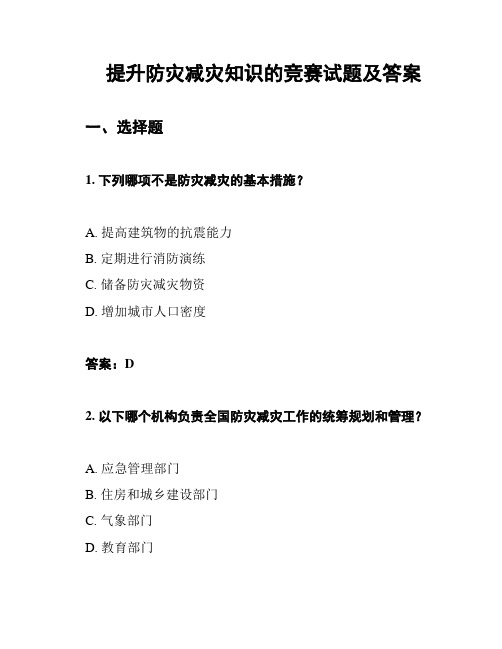 提升防灾减灾知识的竞赛试题及答案

一、选择题

1. 下列哪项不是防灾减灾的基本措施？

A. 提高建筑物的抗震能力

B. 定期进行消防演练

C. 储备防灾减灾物资

D. 增加城市人口密度

答案：D

2. 以下哪个机构负责全国防灾减灾工作的统筹规划和管理？

A. 应急管理部门

B. 住房和城乡建设部门

C. 气象部门

D. 教育部门